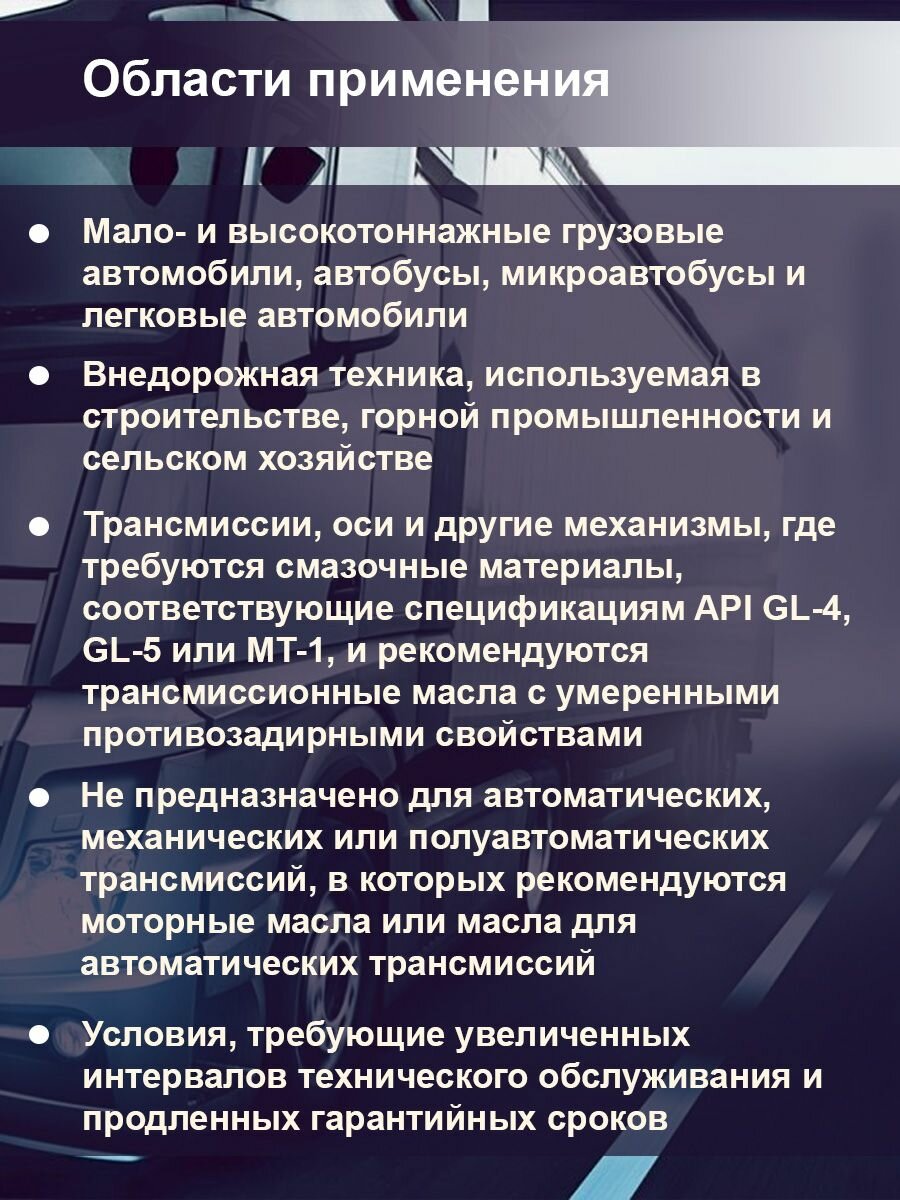 Области применения

• Мало- и высокотоннажные грузовые автомобили, автобусы, микроавтобусы и легковые автомобили

• Внедорожная техника, используемая в строительстве, горной промышленности и сельском хозяйстве

• Трансмиссии, оси и другие механизмы, где требуются смазочные материалы, соответствующие спецификациям API GL-4, GL-5 или MT-1, и рекомендуются трансмиссионные масла с умеренными противозадирными свойствами

• Не предназначено для автоматических, механических или полуавтоматических трансмиссий, в которых рекомендуются моторные масла или масла для автоматических трансмиссий

• Условия, требующие увеличенных интервалов технического обслуживания и продленных гарантийных сроков